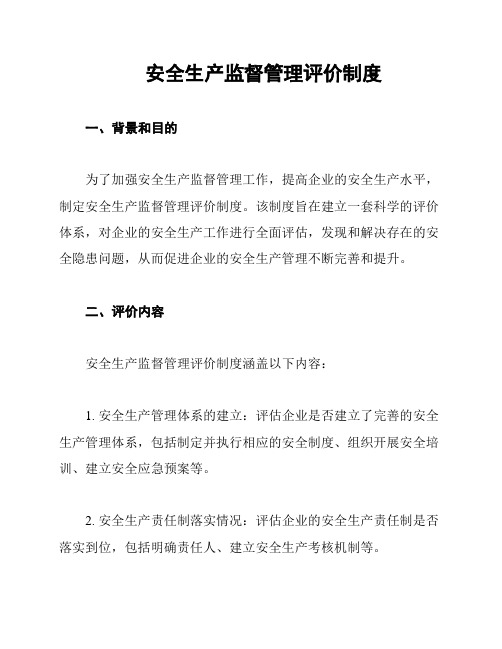 安全生产监督管理评价制度

一、背景和目的

为了加强安全生产监督管理工作，提高企业的安全生产水平，制定安全生产监督管理评价制度。该制度旨在建立一套科学的评价体系，对企业的安全生产工作进行全面评估，发现和解决存在的安全隐患问题，从而促进企业的安全生产管理不断完善和提升。

二、评价内容

安全生产监督管理评价制度涵盖以下内容：

1. 安全生产管理体系的建立：评估企业是否建立了完善的安全生产管理体系，包括制定并执行相应的安全制度、组织开展安全培训、建立安全应急预案等。

2. 安全生产责任制落实情况：评估企业的安全生产责任制是否落实到位，包括明确责任人、建立安全生产考核机制等。